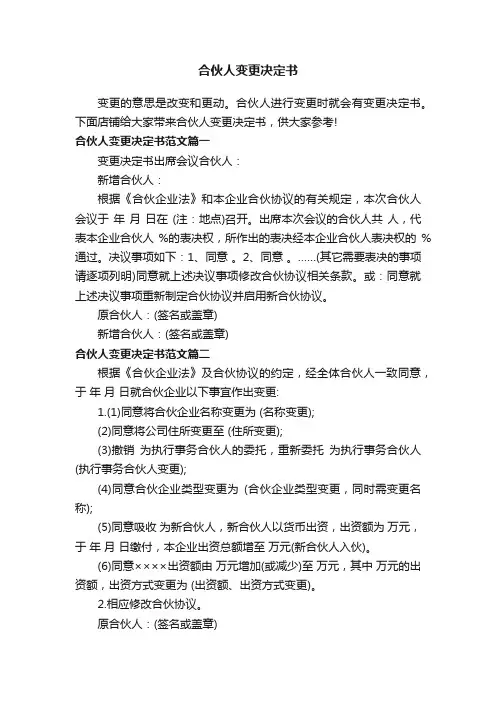 合伙人变更决定书

变更的意思是改变和更动。合伙人进行变更时就会有变更决定书。下面店铺给大家带来合伙人变更决定书，供大家参考!

合伙人变更决定书范文篇一

变更决定书出席会议合伙人：

新增合伙人：

根据《合伙企业法》和本企业合伙协议的有关规定，本次合伙人会议于 年 月 日在 (注：地点)召开。出席本次会议的合伙人共 人，代表本企业合伙人 %的表决权，所作出的表决经本企业合伙人表决权的 %通过。决议事项如下：1、同意 。2、同意 。......(其它需要表决的事项请逐项列明)同意就上述决议事项修改合伙协议相关条款。或：同意就上述决议事项重新制定合伙协议并启用新合伙协议。

原合伙人：(签名或盖章)

新增合伙人：(签名或盖章)

合伙人变更决定书范文篇二

根据《合伙企业法》及合伙协议的约定，经全体合伙人一致同意，于 年 月 日就合伙企业以下事宜作出变更:

1.(1)同意将合伙企业名称变更为 (名称变更);

(2)同意将公司住所变更至 (住所变更);

(3)撤销 为执行事务合伙人的委托，重新委托 为执行事务合伙人(执行事务合伙人变更);

(4)同意合伙企业类型变更为 (合伙企业类型变更，同时需变更名称);

(5)同意吸收 为新合伙人，新合伙人以货币出资，出资额为 万元，于 年 月 日缴付，本企业出资总额增至 万元(新合伙人入伙)。

(6)同意××××出资额由 万元增加(或减少)至 万元，其中 万元的出资额，出资方式变更为 (出资额、出资方式变更)。

2.相应修改合伙协议。

原合伙人：(签名或盖章)